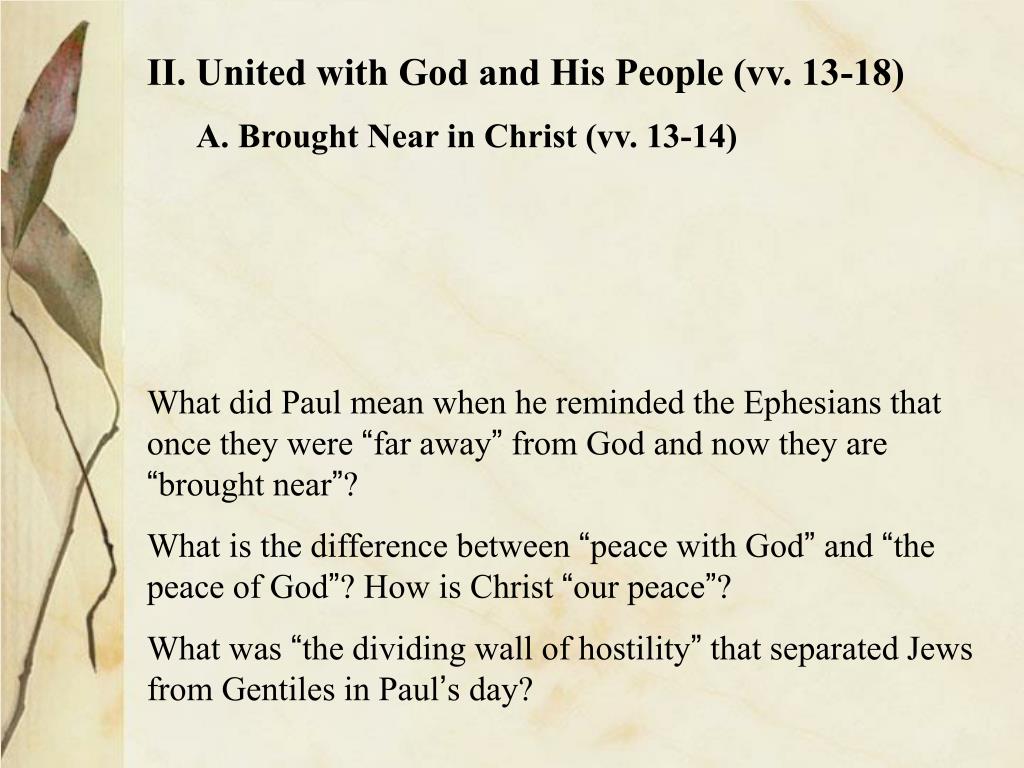 II. United with God and His People (vv. 13-18)

A. Brought Near in Christ (vv. 13-14)

What did Paul mean when he reminded the Ephesians that once they were “far away” from God and now they are “brought near”?

What is the difference between “peace with God” and “the peace of God”? How is Christ “our peace”?

What was “the dividing wall of hostility” that separated Jews from Gentiles in Paul’s day?